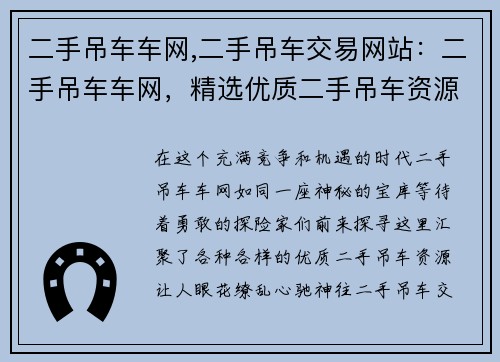 二手吊车车网,二手吊车交易网站：二手吊车车网，精选优质二手吊车资源

在这个充满竞争和机遇的时代二手吊车车网如同一座神秘的宝库等待着勇敢的探险家们前来探寻这里汇聚了各种各样的优质二手吊车资源让人眼花缭乱心驰神往二手吊车交